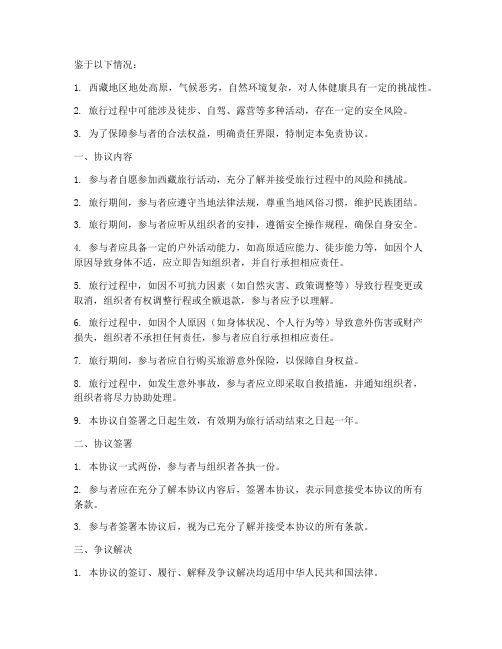 鉴于以下情况：

1. 西藏地区地处高原，气候恶劣，自然环境复杂，对人体健康具有一定的挑战性。

2. 旅行过程中可能涉及徒步、自驾、露营等多种活动，存在一定的安全风险。

3. 为了保障参与者的合法权益，明确责任界限，特制定本免责协议。

一、协议内容

1. 参与者自愿参加西藏旅行活动，充分了解并接受旅行过程中的风险和挑战。

2. 旅行期间，参与者应遵守当地法律法规，尊重当地风俗习惯，维护民族团结。

3. 旅行期间，参与者应听从组织者的安排，遵循安全操作规程，确保自身安全。

4. 参与者应具备一定的户外活动能力，如高原适应能力、徒步能力等，如因个人原因导致身体不适，应立即告知组织者，并自行承担相应责任。

5. 旅行过程中，如因不可抗力因素（如自然灾害、政策调整等）导致行程变更或取消，组织者有权调整行程或全额退款，参与者应予以理解。

6. 旅行过程中，如因个人原因（如身体状况、个人行为等）导致意外伤害或财产损失，组织者不承担任何责任，参与者应自行承担相应责任。

7. 旅行期间，参与者应自行购买旅游意外保险，以保障自身权益。

8. 旅行过程中，如发生意外事故，参与者应立即采取自救措施，并通知组织者，组织者将尽力协助处理。

9. 本协议自签署之日起生效，有效期为旅行活动结束之日起一年。

二、协议签署

1. 本协议一式两份，参与者与组织者各执一份。

2. 参与者应在充分了解本协议内容后，签署本协议，表示同意接受本协议的所有条款。

3. 参与者签署本协议后，视为已充分了解并接受本协议的所有条款。

三、争议解决

1. 本协议的签订、履行、解释及争议解决均适用中华人民共和国法律。